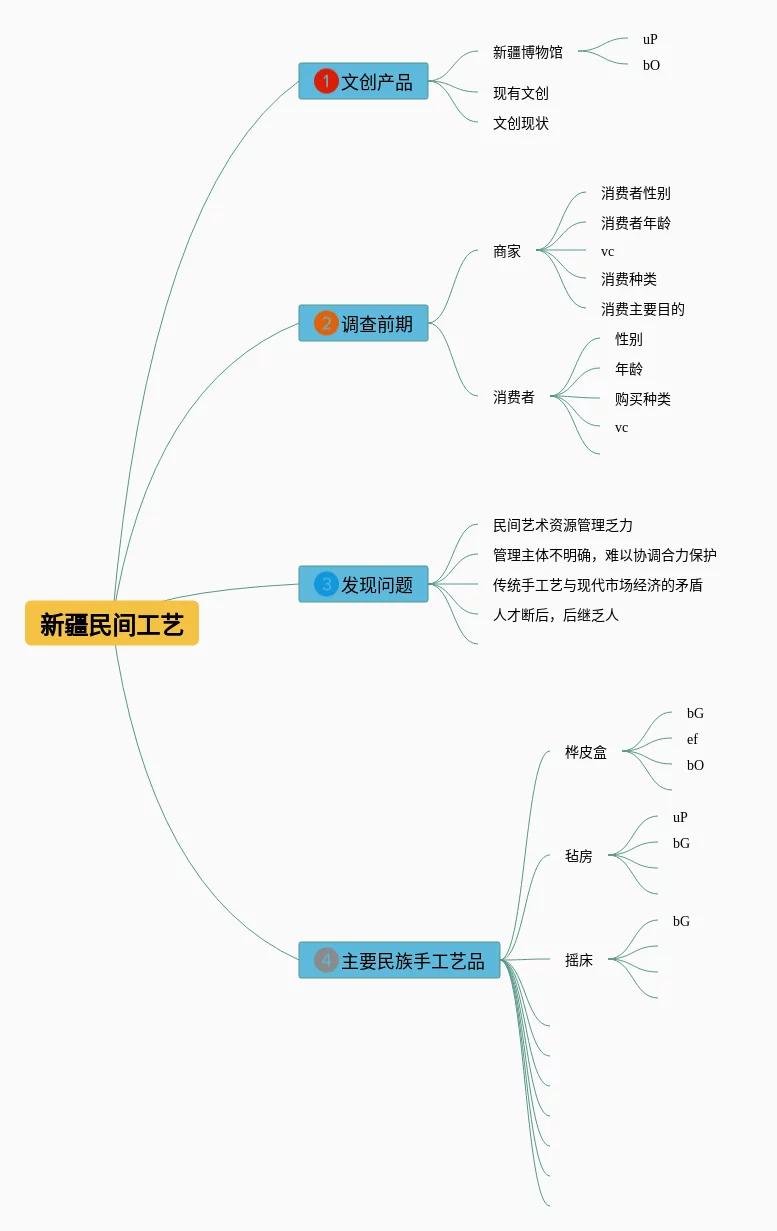 新疆民间工艺

1 文创产品
新疆博物馆
uP
bO
现有文创
文创现状

2 调查前期
商家
消费者性别
消费者年龄
vc
消费种类
消费主要目的
消费者
性别
年龄
购买种类
vc

3 发现问题
民间艺术资源管理乏力
管理主体不明确，难以协调合力保护
传统手工艺与现代市场经济的矛盾
人才断后，后继乏人

4 主要民族手工艺品
桦皮盒
bG
ef
bO
毡房
uP
bG
摇床
bG